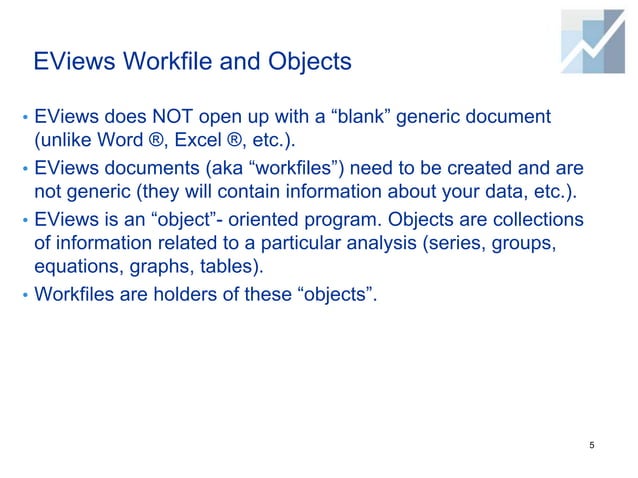 EViews Workfile and Objects

• EViews does NOT open up with a “blank” generic document (unlike Word ®, Excel ®, etc.).

• EViews documents (aka “workfiles”) need to be created and are not generic (they will contain information about your data, etc.).

• EViews is an “object”- oriented program. Objects are collections of information related to a particular analysis (series, groups, equations, graphs, tables).

• Workfiles are holders of these “objects”.

5